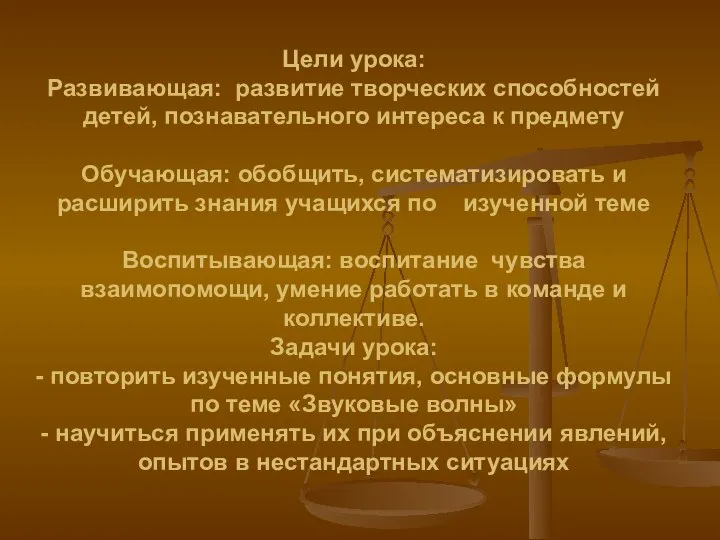 Цели урока:
Развивающая: развитие творческих способностей детей, познавательного интереса к предмету

Обучающая: обобщить, систематизировать и расширить знания учащихся по изученной теме

Воспитывающая: воспитание чувства взаимопомощи, умение работать в команде и коллективе.
Задачи урока:
- повторить изученные понятия, основные формулы по теме «Звуковые волны»
- научиться применять их при объяснении явлений, опытов в нестандартных ситуациях